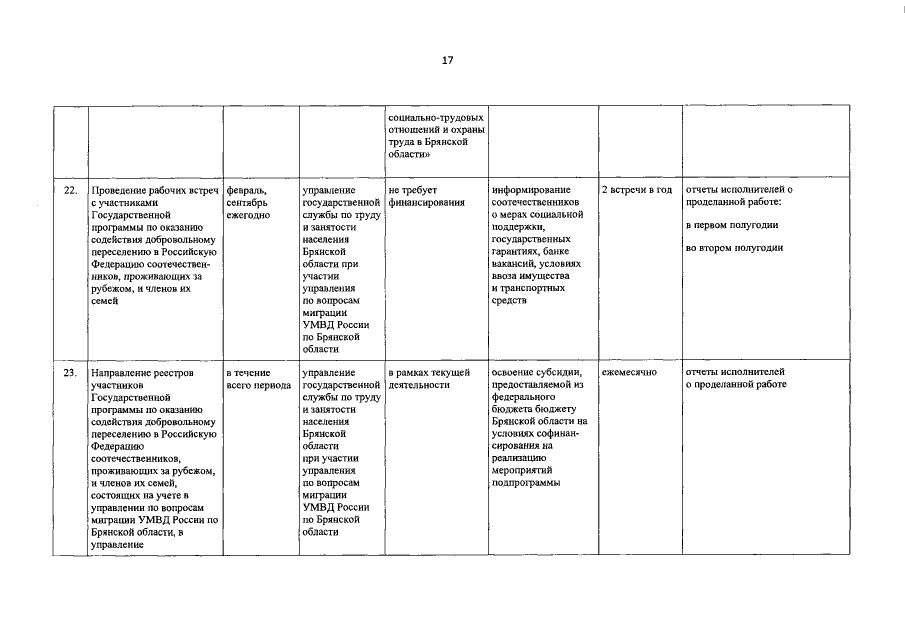 17

| | | | | | | | |
|---|---|---|---|---|---|---|---|
| | | | | социально-трудовых отношений и охраны труда в Брянской области» | | | |
| 22. | Проведение рабочих встреч с участниками Государственной программы по оказанию содействия добровольному переселению в Российскую Федерацию соотечественников, проживающих за рубежом, и членов их семей | февраль, сентябрь ежегодно | управление государственной службы по труду и занятости населения Брянской области при участии управления по вопросам миграции УМВД России по Брянской области | не требует финансирования | информирование соотечественников о мерах социальной поддержки, государственных гарантиях, банке вакансий, условиях ввоза имущества и транспортных средств | 2 встречи в год | отчеты исполнителей о проделанной работе: в первом полугодии во втором полугодии |
| 23. | Направление реестров участников Государственной программы по оказанию содействия добровольному переселению в Российскую Федерацию соотечественников, проживающих за рубежом, и членов их семей, состоящих на учете в управлении по вопросам миграции УМВД России по Брянской области, в управление | в течение всего периода | управление государственной службы по труду и занятости населения Брянской области при участии управления по вопросам миграции УМВД России по Брянской области | в рамках текущей деятельности | освоение субсидии, предоставляемой из федерального бюджета бюджету Брянской области на условиях софинансирования на реализацию мероприятий подпрограммы | ежемесячно | отчеты исполнителей о проделанной работе |